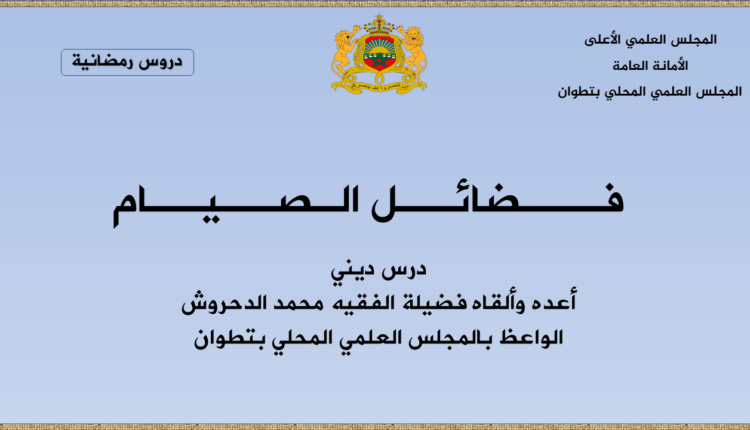 المجلس العلمي الأعلى
الأمانة العامة
المجلس العلمي المحلي بتطوان

دروس رمضانية

فضائل الصيام

درس ديني
أعده وألقاه فضيلة الفقيه محمد الدحروش
الواعظ بالمجلس العلمي المحلي بتطوان